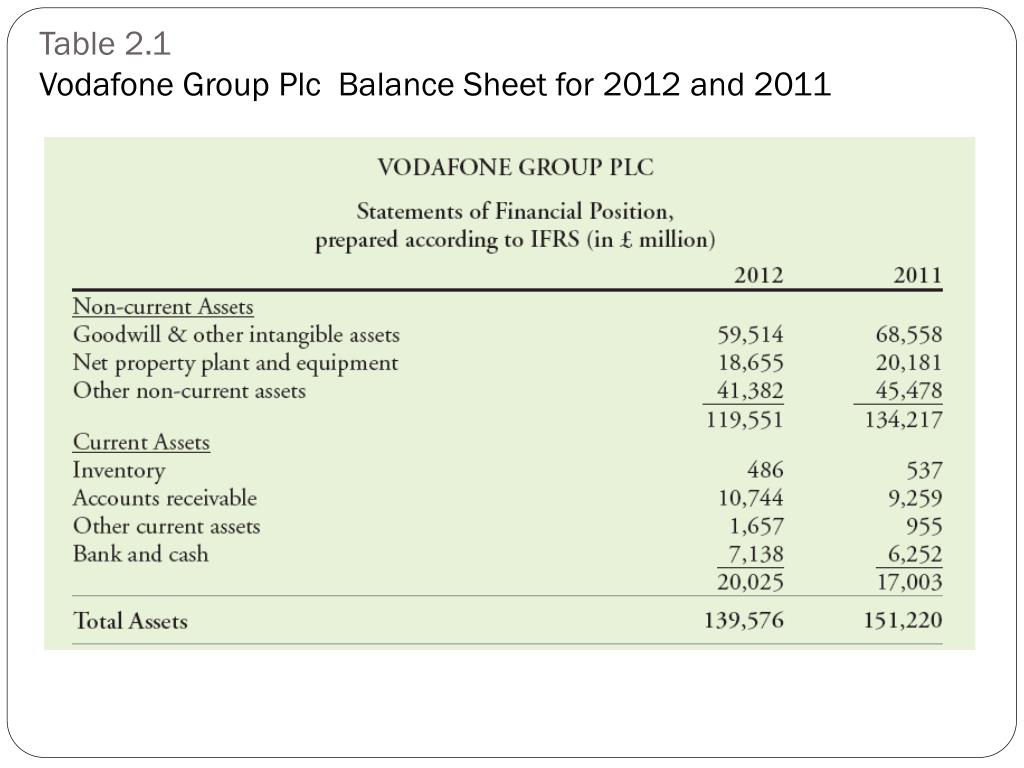 Table 2.1
Vodafone Group Plc  Balance Sheet for 2012 and 2011

VODAFONE GROUP PLC

Statements of Financial Position, prepared according to IFRS (in £ million)

| | 2012 | 2011 |
|---|---|---|
| Non-current Assets | | |
| Goodwill & other intangible assets | 59,514 | 68,558 |
| Net property plant and equipment | 18,655 | 20,181 |
| Other non-current assets | 41,382 | 45,478 |
| | 119,551 | 134,217 |
| Current Assets | | |
| Inventory | 486 | 537 |
| Accounts receivable | 10,744 | 9,259 |
| Other current assets | 1,657 | 955 |
| Bank and cash | 7,138 | 6,252 |
| | 20,025 | 17,003 |
| Total Assets | 139,576 | 151,220 |